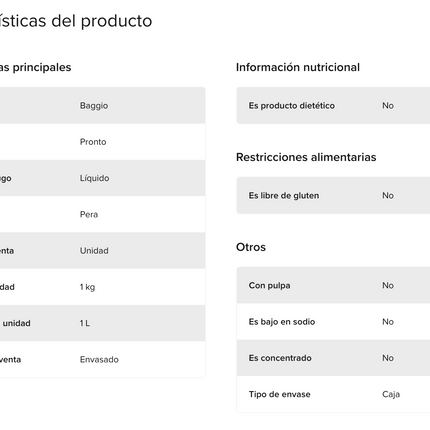 ísticas del producto

as principales

|  |  |
|---|---|
|  | Baggio |
|  | Pronto |
| ego | Líquido |
|  | Pera |
| enta | Unidad |
| dad | 1 kg |
| unidad | 1 L |
| venta | Envasado |

Información nutricional

|  |  |
|---|---|
| Es producto dietético | No |

Restricciones alimentarias

|  |  |
|---|---|
| Es libre de gluten | No |

Otros

|  |  |
|---|---|
| Con pulpa | No |
| Es bajo en sodio | No |
| Es concentrado | No |
| Tipo de envase | Caja |